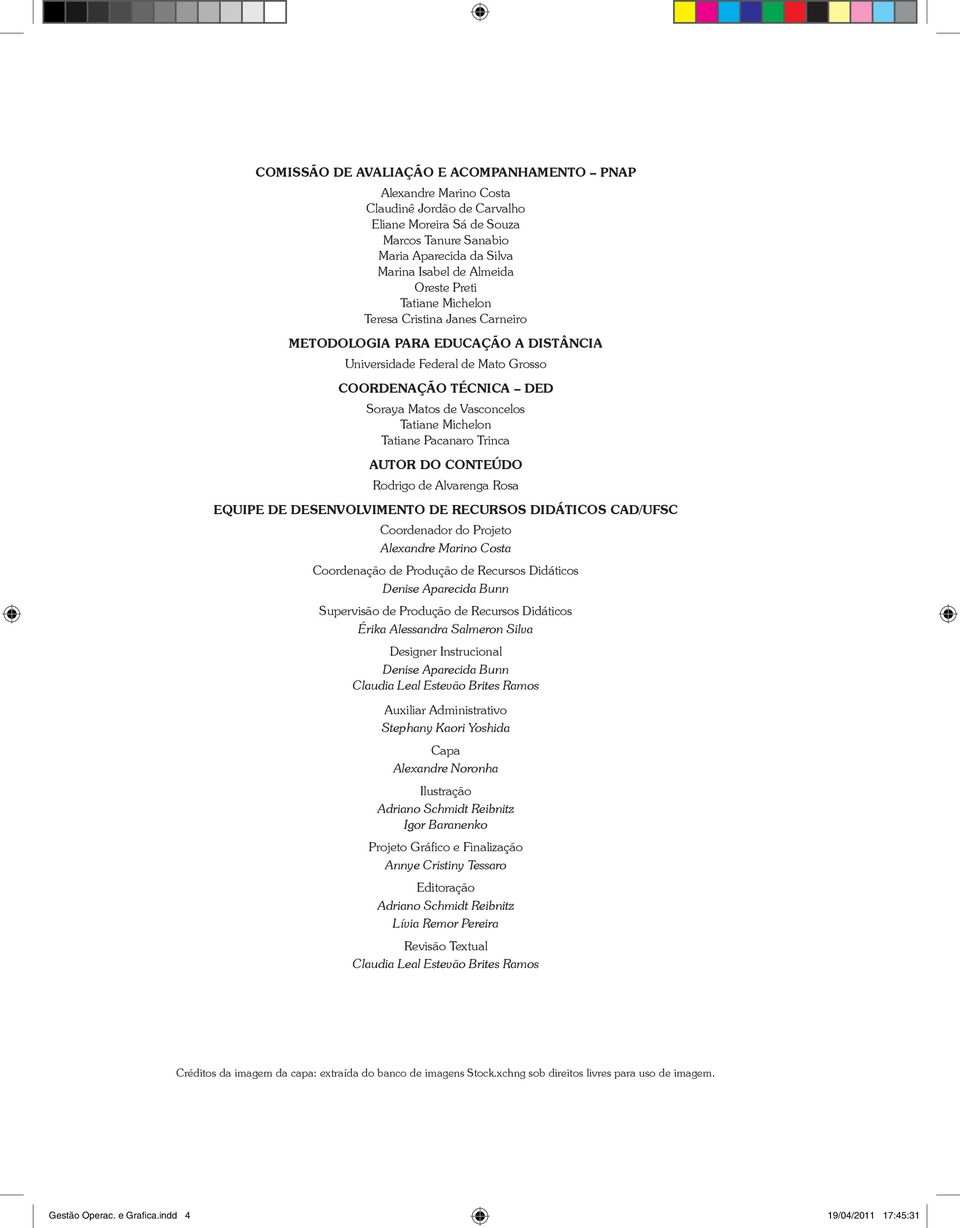 COMISSÃO DE AVALIAÇÃO E ACOMPANHAMENTO – PNAP

Alexandre Marino Costa
Claudinê Jordão de Carvalho
Eliane Moreira Sá de Souza
Marcos Tanure Sanabio
Maria Aparecida da Silva
Marina Isabel de Almeida
Oreste Preti
Tatiane Michelon
Teresa Cristina Janes Carneiro

METODOLOGIA PARA EDUCAÇÃO A DISTÂNCIA

Universidade Federal de Mato Grosso

COORDENAÇÃO TÉCNICA – DED

Soraya Matos de Vasconcelos
Tatiane Michelon
Tatiane Pacanaro Trinca

AUTOR DO CONTEÚDO

Rodrigo de Alvarenga Rosa

EQUIPE DE DESENVOLVIMENTO DE RECURSOS DIDÁTICOS CAD/UFSC

Coordenador do Projeto
Alexandre Marino Costa

Coordenação de Produção de Recursos Didáticos
Denise Aparecida Bunn

Supervisão de Produção de Recursos Didáticos
Érika Alessandra Salmeron Silva

Designer Instrucional
Denise Aparecida Bunn
Claudia Leal Estevão Brites Ramos

Auxiliar Administrativo
Stephany Kaori Yoshida

Capa
Alexandre Noronha

Ilustração
Adriano Schmidt Reibnitz
Igor Baranenko

Projeto Gráfico e Finalização
Annye Cristiny Tessaro

Editoração
Adriano Schmidt Reibnitz
Lívia Remor Pereira

Revisão Textual
Claudia Leal Estevão Brites Ramos

Créditos da imagem da capa: extraída do banco de imagens Stock.xchng sob direitos livres para uso de imagem.

Gestão Operac. e Grafica.indd 4 19/04/2011 17:45:31